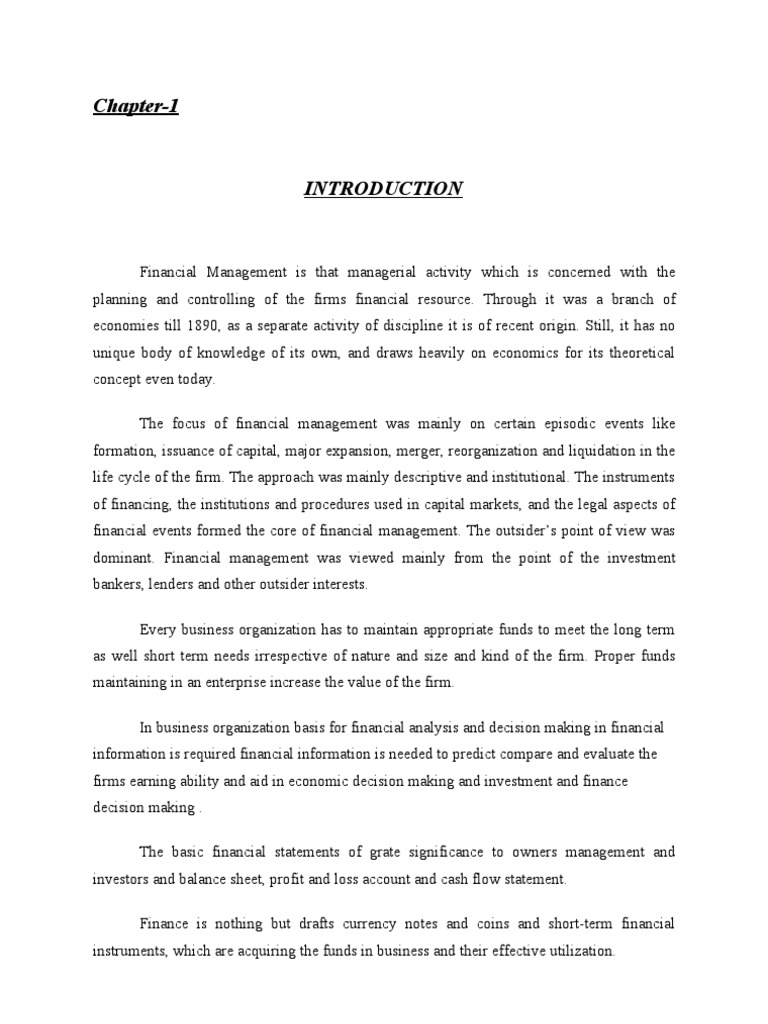 Chapter-1

INTRODUCTION

Financial Management is that managerial activity which is concerned with the planning and controlling of the firms financial resource. Through it was a branch of economies till 1890, as a separate activity of discipline it is of recent origin. Still, it has no unique body of knowledge of its own, and draws heavily on economics for its theoretical concept even today.

The focus of financial management was mainly on certain episodic events like formation, issuance of capital, major expansion, merger, reorganization and liquidation in the life cycle of the firm. The approach was mainly descriptive and institutional. The instruments of financing, the institutions and procedures used in capital markets, and the legal aspects of financial events formed the core of financial management. The outsider's point of view was dominant. Financial management was viewed mainly from the point of the investment bankers, lenders and other outsider interests.

Every business organization has to maintain appropriate funds to meet the long term as well short term needs irrespective of nature and size and kind of the firm. Proper funds maintaining in an enterprise increase the value of the firm.

In business organization basis for financial analysis and decision making in financial information is required financial information is needed to predict compare and evaluate the firms earning ability and aid in economic decision making and investment and finance decision making .

The basic financial statements of grate significance to owners management and investors and balance sheet, profit and loss account and cash flow statement.

Finance is nothing but drafts currency notes and coins and short-term financial instruments, which are acquiring the funds in business and their effective utilization.